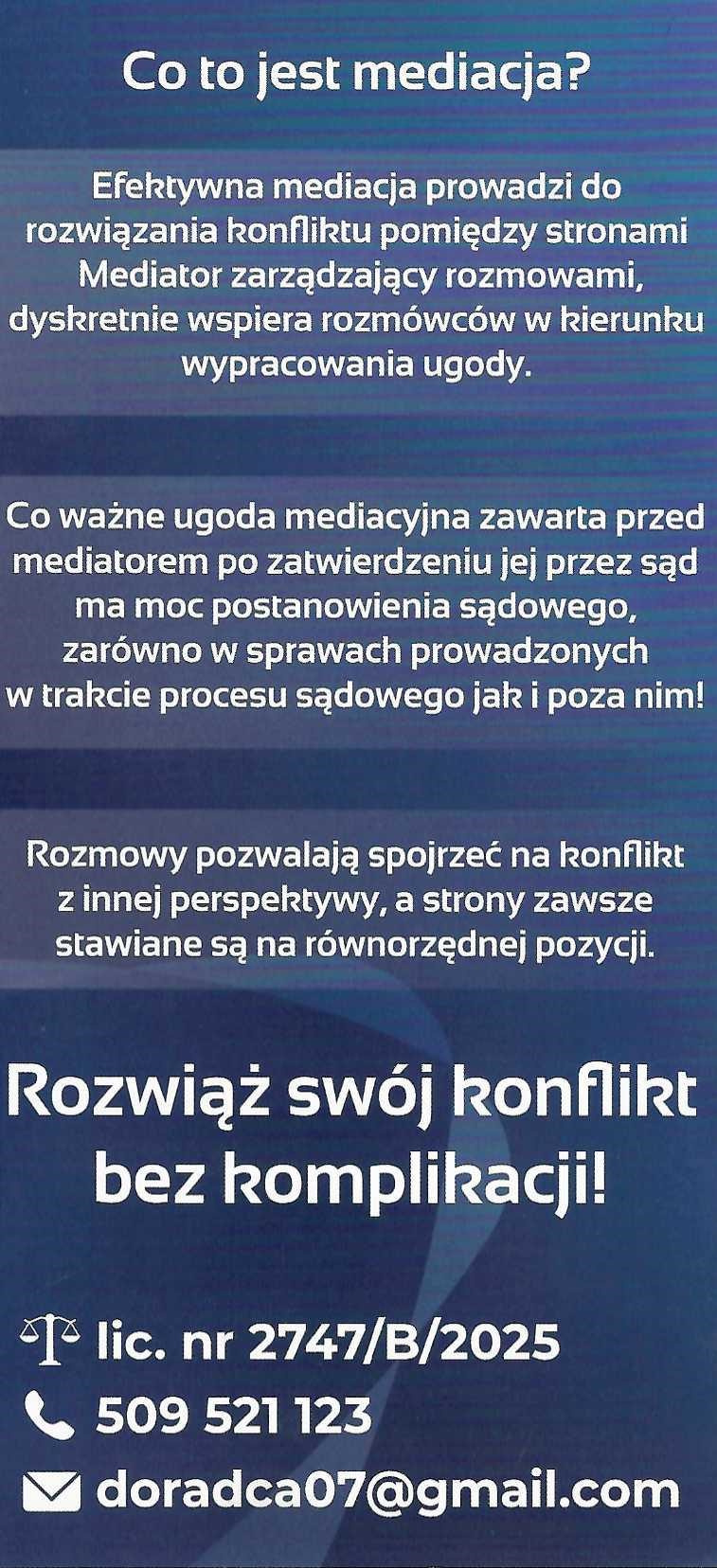 Co to jest mediacja?

Efektywna mediacja prowadzi do rozwiązania konfliktu pomiędzy stronami Mediator zarządzający rozmowami, dyskretnie wspiera rozmówców w kierunku wypracowania ugody.

Co ważne ugoda mediacyjna zawarta przed mediatorem po zatwierdzeniu jej przez sąd ma moc postanowienia sądowego, zarówno w sprawach prowadzonych w trakcie procesu sądowego jak i poza nim!

Rozmowy pozwalają spojrzeć na konflikt z innej perspektywy, a strony zawsze stawiane są na równorzędnej pozycji.

Rozwiąż swój konflikt bez komplikacji!

lic. nr 2747/B/2025
509 521 123
doradca07@gmail.com